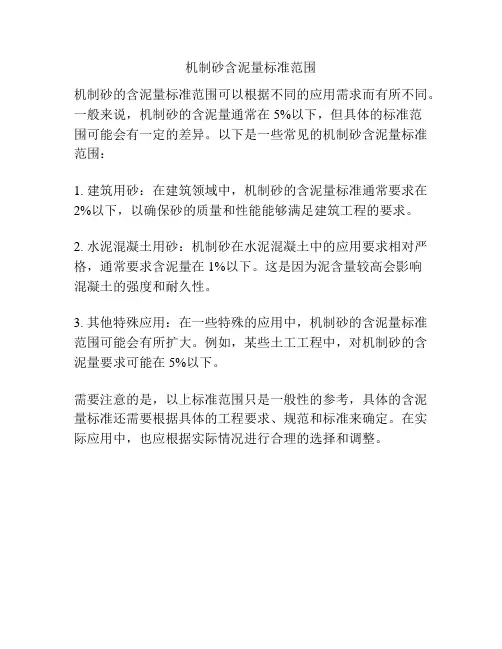 机制砂含泥量标准范围

机制砂的含泥量标准范围可以根据不同的应用需求而有所不同。一般来说，机制砂的含泥量通常在 5%以下，但具体的标准范围可能会有一定的差异。以下是一些常见的机制砂含泥量标准范围：

1. 建筑用砂：在建筑领域中，机制砂的含泥量标准通常要求在 2%以下，以确保砂的质量和性能能够满足建筑工程的要求。

2. 水泥混凝土用砂：机制砂在水泥混凝土中的应用要求相对严格，通常要求含泥量在 1%以下。这是因为泥含量较高会影响混凝土的强度和耐久性。

3. 其他特殊应用：在一些特殊的应用中，机制砂的含泥量标准范围可能会有所扩大。例如，某些土工工程中，对机制砂的含泥量要求可能在 5%以下。

需要注意的是，以上标准范围只是一般性的参考，具体的含泥量标准还需要根据具体的工程要求、规范和标准来确定。在实际应用中，也应根据实际情况进行合理的选择和调整。